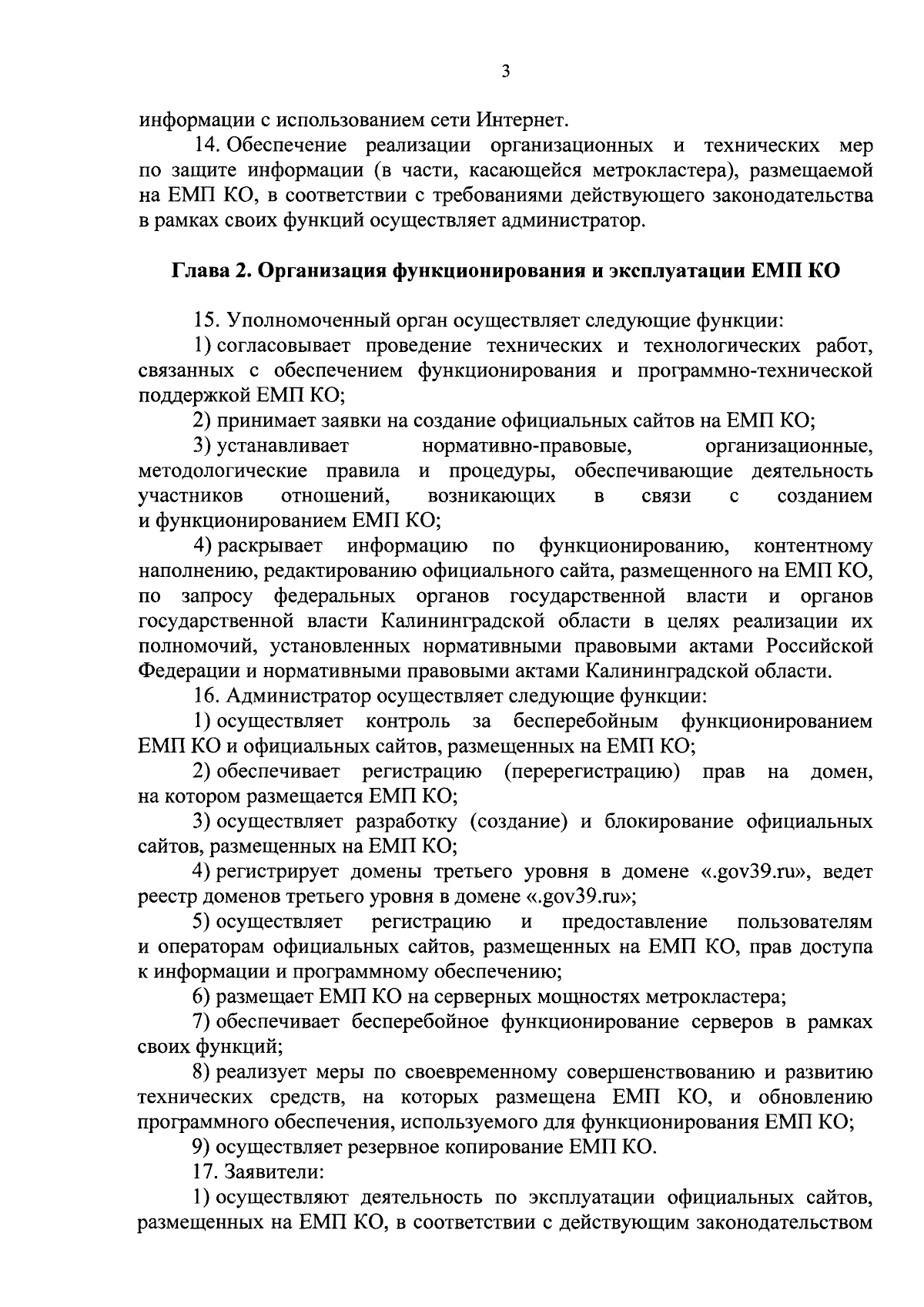 3

информации с использованием сети Интернет.

14. Обеспечение реализации организационных и технических мер по защите информации (в части, касающейся метрокластера), размещаемой на ЕМП КО, в соответствии с требованиями действующего законодательства в рамках своих функций осуществляет администратор.

Глава 2. Организация функционирования и эксплуатации ЕМП КО

15. Уполномоченный орган осуществляет следующие функции:

1) согласовывает проведение технических и технологических работ, связанных с обеспечением функционирования и программно-технической поддержкой ЕМП КО;

2) принимает заявки на создание официальных сайтов на ЕМП КО;

3) устанавливает нормативно-правовые, организационные, методологические правила и процедуры, обеспечивающие деятельность участников отношений, возникающих в связи с созданием и функционированием ЕМП КО;

4) раскрывает информацию по функционированию, контентному наполнению, редактированию официального сайта, размещенного на ЕМП КО, по запросу федеральных органов государственной власти и органов государственной власти Калининградской области в целях реализации их полномочий, установленных нормативными правовыми актами Российской Федерации и нормативными правовыми актами Калининградской области.

16. Администратор осуществляет следующие функции:

1) осуществляет контроль за бесперебойным функционированием ЕМП КО и официальных сайтов, размещенных на ЕМП КО;

2) обеспечивает регистрацию (перерегистрацию) прав на домен, на котором размещается ЕМП КО;

3) осуществляет разработку (создание) и блокирование официальных сайтов, размещенных на ЕМП КО;

4) регистрирует домены третьего уровня в домене «.gov39.ru», ведет реестр доменов третьего уровня в домене «.gov39.ru»;

5) осуществляет регистрацию и предоставление пользователям и операторам официальных сайтов, размещенных на ЕМП КО, прав доступа к информации и программному обеспечению;

6) размещает ЕМП КО на серверных мощностях метрокластера;

7) обеспечивает бесперебойное функционирование серверов в рамках своих функций;

8) реализует меры по своевременному совершенствованию и развитию технических средств, на которых размещена ЕМП КО, и обновлению программного обеспечения, используемого для функционирования ЕМП КО;

9) осуществляет резервное копирование ЕМП КО.

17. Заявители:

1) осуществляют деятельность по эксплуатации официальных сайтов, размещенных на ЕМП КО, в соответствии с действующим законодательством